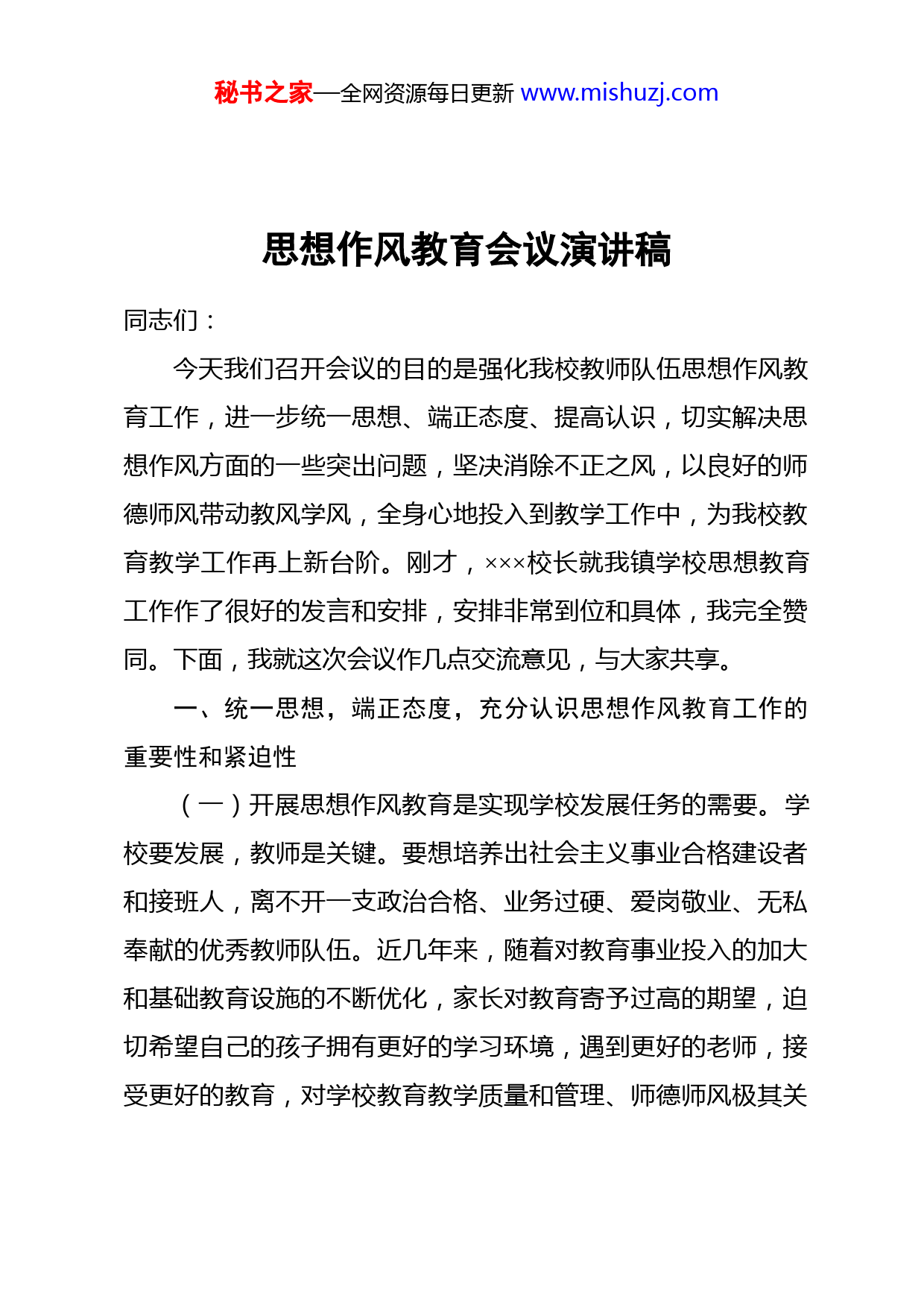 秘书之家—全网资源每日更新 www.mishuzj.com

思想作风教育会议演讲稿

同志们：

今天我们召开会议的目的是强化我校教师队伍思想作风教育工作，进一步统一思想、端正态度、提高认识，切实解决思想作风方面的一些突出问题，坚决消除不正之风，以良好的师德师风带动教风学风，全身心地投入到教学工作中，为我校教育教学工作再上新台阶。刚才，×××校长就我镇学校思想教育工作作了很好的发言和安排，安排非常到位和具体，我完全赞同。下面，我就这次会议作几点交流意见，与大家共享。

一、统一思想，端正态度，充分认识思想作风教育工作的重要性和紧迫性

（一）开展思想作风教育是实现学校发展任务的需要。学校要发展，教师是关键。要想培养出社会主义事业合格建设者和接班人，离不开一支政治合格、业务过硬、爱岗敬业、无私奉献的优秀教师队伍。近几年来，随着对教育事业投入的加大和基础教育设施的不断优化，家长对教育寄予过高的期望，迫切希望自己的孩子拥有更好的学习环境，遇到更好的老师，接受更好的教育，对学校教育教学质量和管理、师德师风极其关